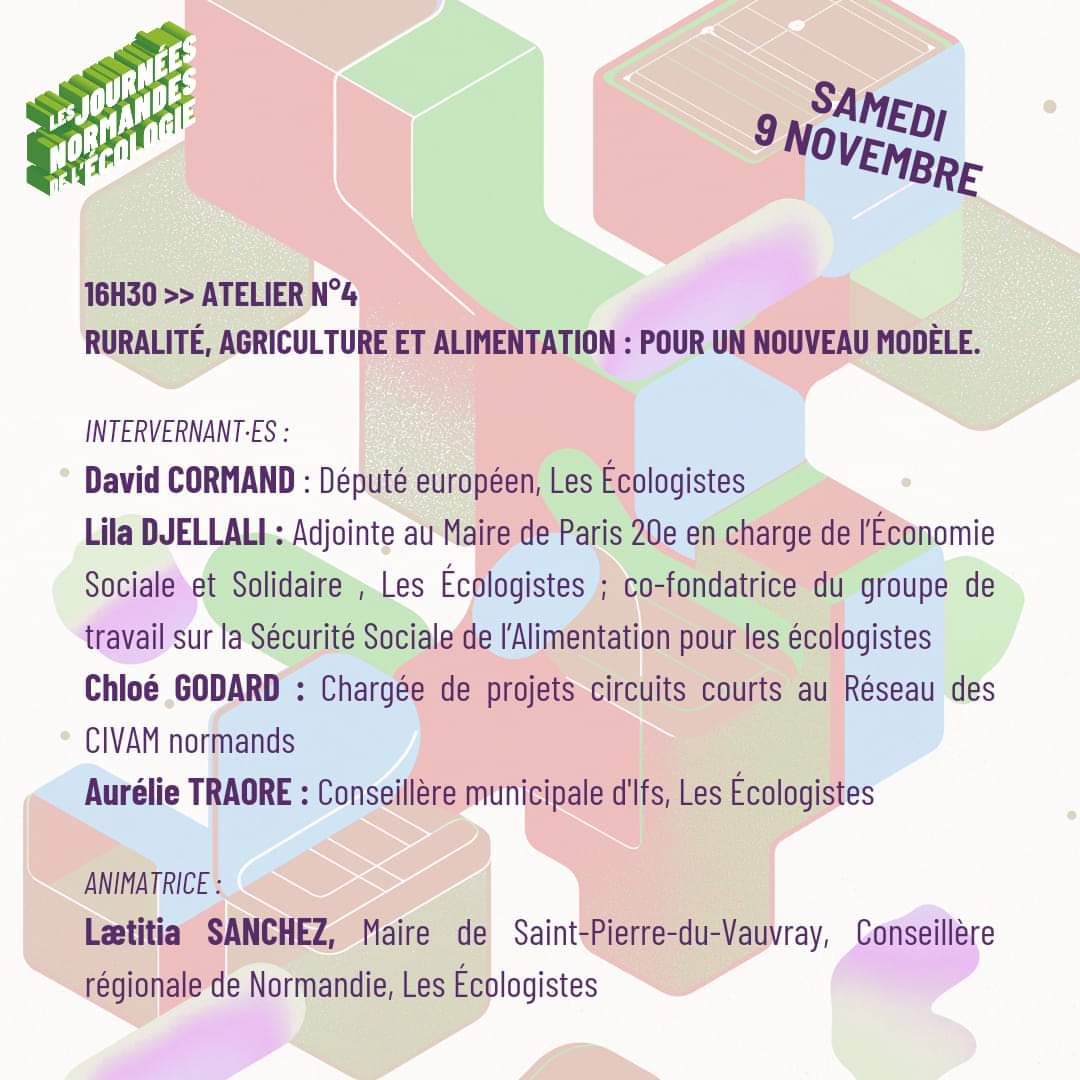 LES JOURNÉES NORMANDES DE L'ÉCOLOGIE

SAMEDI
9 NOVEMBRE

16H30 >> ATELIER N°4
RURALITÉ, AGRICULTURE ET ALIMENTATION : POUR UN NOUVEAU MODÈLE.

INTERVERNANT·ES :
David CORMAND : Député européen, Les Écologistes
Lila DJELLALI : Adjointe au Maire de Paris 20e en charge de l'Économie Sociale et Solidaire , Les Écologistes ; co-fondatrice du groupe de travail sur la Sécurité Sociale de l'Alimentation pour les écologistes
Chloé GODARD : Chargée de projets circuits courts au Réseau des CIVAM normands
Aurélie TRAORE : Conseillère municipale d'Ifs, Les Écologistes

ANIMATRICE :
Lætitia SANCHEZ, Maire de Saint-Pierre-du-Vauvray, Conseillère régionale de Normandie, Les Écologistes